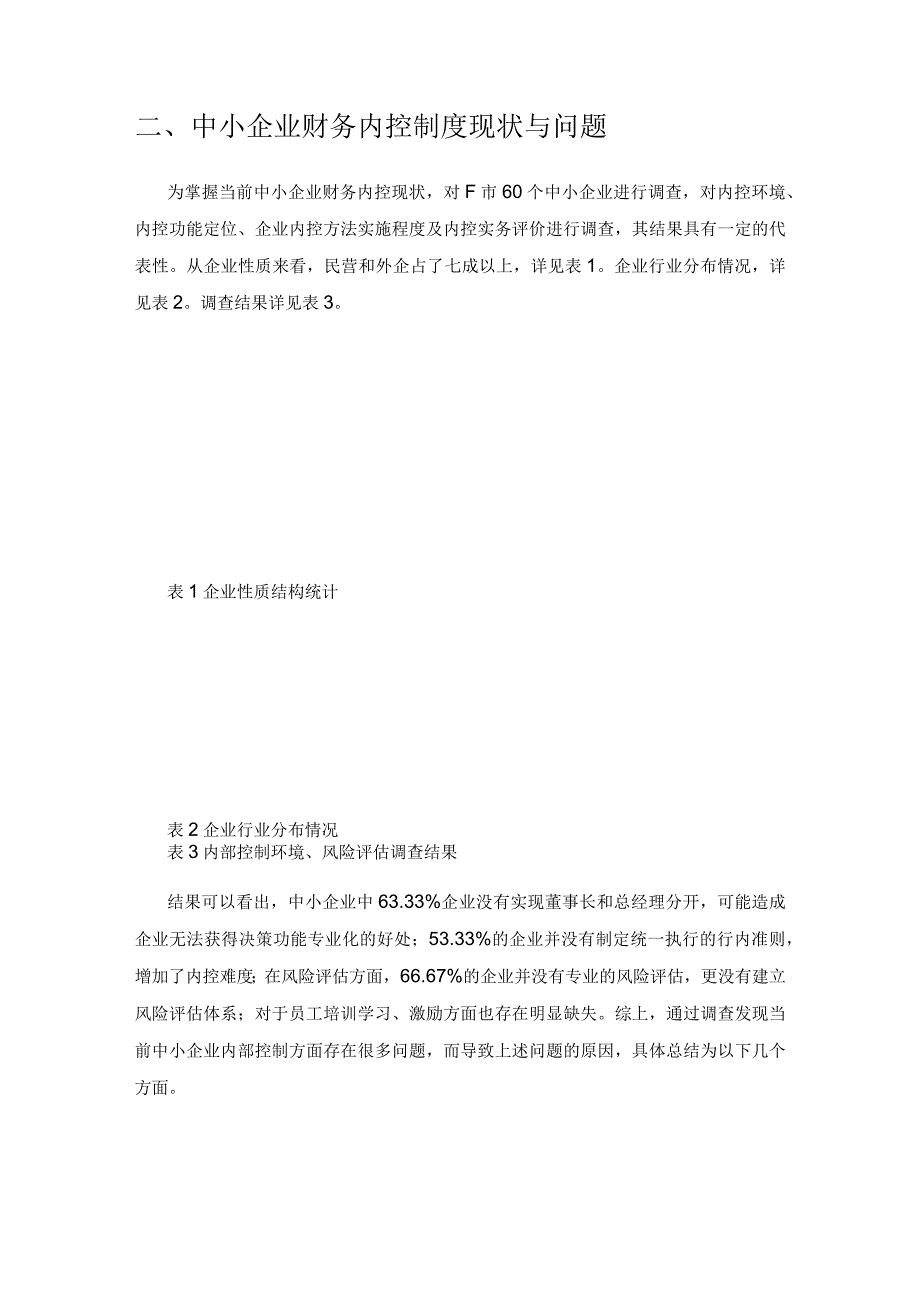 二、中小企业财务内控制度现状与问题

为掌握当前中小企业财务内控现状，对F市60个中小企业进行调查，对内控环境、内控功能定位、企业内控方法实施程度及内控实务评价进行调查，其结果具有一定的代表性。从企业性质来看，民营和外企占了七成以上，详见表1。企业行业分布情况，详见表2。调查结果详见表3。

表1企业性质结构统计

表2企业行业分布情况
表3内部控制环境、风险评估调查结果

结果可以看出，中小企业中63.33%企业没有实现董事长和总经理分开，可能造成企业无法获得决策功能专业化的好处；53.33%的企业并没有制定统一执行的行内准则，增加了内控难度;在风险评估方面，66.67%的企业并没有专业的风险评估，更没有建立风险评估体系；对于员工培训学习、激励方面也存在明显缺失。综上，通过调查发现当前中小企业内部控制方面存在很多问题，而导致上述问题的原因，具体总结为以下几个方面。